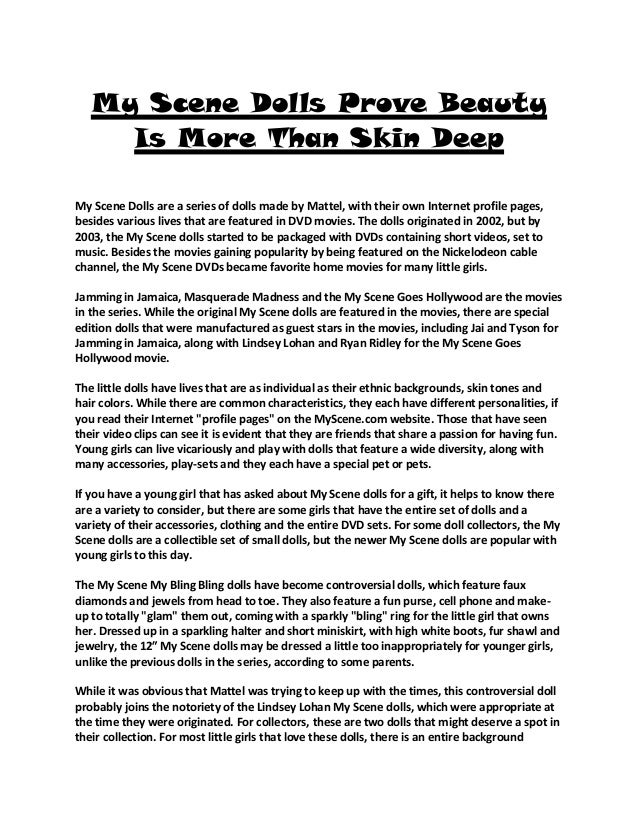 My Scene Dolls Prove Beauty Is More Than Skin Deep

My Scene Dolls are a series of dolls made by Mattel, with their own Internet profile pages, besides various lives that are featured in DVD movies. The dolls originated in 2002, but by 2003, the My Scene dolls started to be packaged with DVDs containing short videos, set to music. Besides the movies gaining popularity by being featured on the Nickelodeon cable channel, the My Scene DVDs became favorite home movies for many little girls.

Jamming in Jamaica, Masquerade Madness and the My Scene Goes Hollywood are the movies in the series. While the original My Scene dolls are featured in the movies, there are special edition dolls that were manufactured as guest stars in the movies, including Jai and Tyson for Jamming in Jamaica, along with Lindsey Lohan and Ryan Ridley for the My Scene Goes Hollywood movie.

The little dolls have lives that are as individual as their ethnic backgrounds, skin tones and hair colors. While there are common characteristics, they each have different personalities, if you read their Internet "profile pages" on the MyScene.com website. Those that have seen their video clips can see it is evident that they are friends that share a passion for having fun. Young girls can live vicariously and play with dolls that feature a wide diversity, along with many accessories, play-sets and they each have a special pet or pets.

If you have a young girl that has asked about My Scene dolls for a gift, it helps to know there are a variety to consider, but there are some girls that have the entire set of dolls and a variety of their accessories, clothing and the entire DVD sets. For some doll collectors, the My Scene dolls are a collectible set of small dolls, but the newer My Scene dolls are popular with young girls to this day.

The My Scene My Bling Bling dolls have become controversial dolls, which feature faux diamonds and jewels from head to toe. They also feature a fun purse, cell phone and make-up to totally "glam" them out, coming with a sparkly "bling" ring for the little girl that owns her. Dressed up in a sparkling halter and short miniskirt, with high white boots, fur shawl and jewelry, the 12" My Scene dolls may be dressed a little too inappropriately for younger girls, unlike the previous dolls in the series, according to some parents.

While it was obvious that Mattel was trying to keep up with the times, this controversial doll probably joins the notoriety of the Lindsey Lohan My Scene dolls, which were appropriate at the time they were originated. For collectors, these are two dolls that might deserve a spot in their collection. For most little girls that love these dolls, there is an entire background